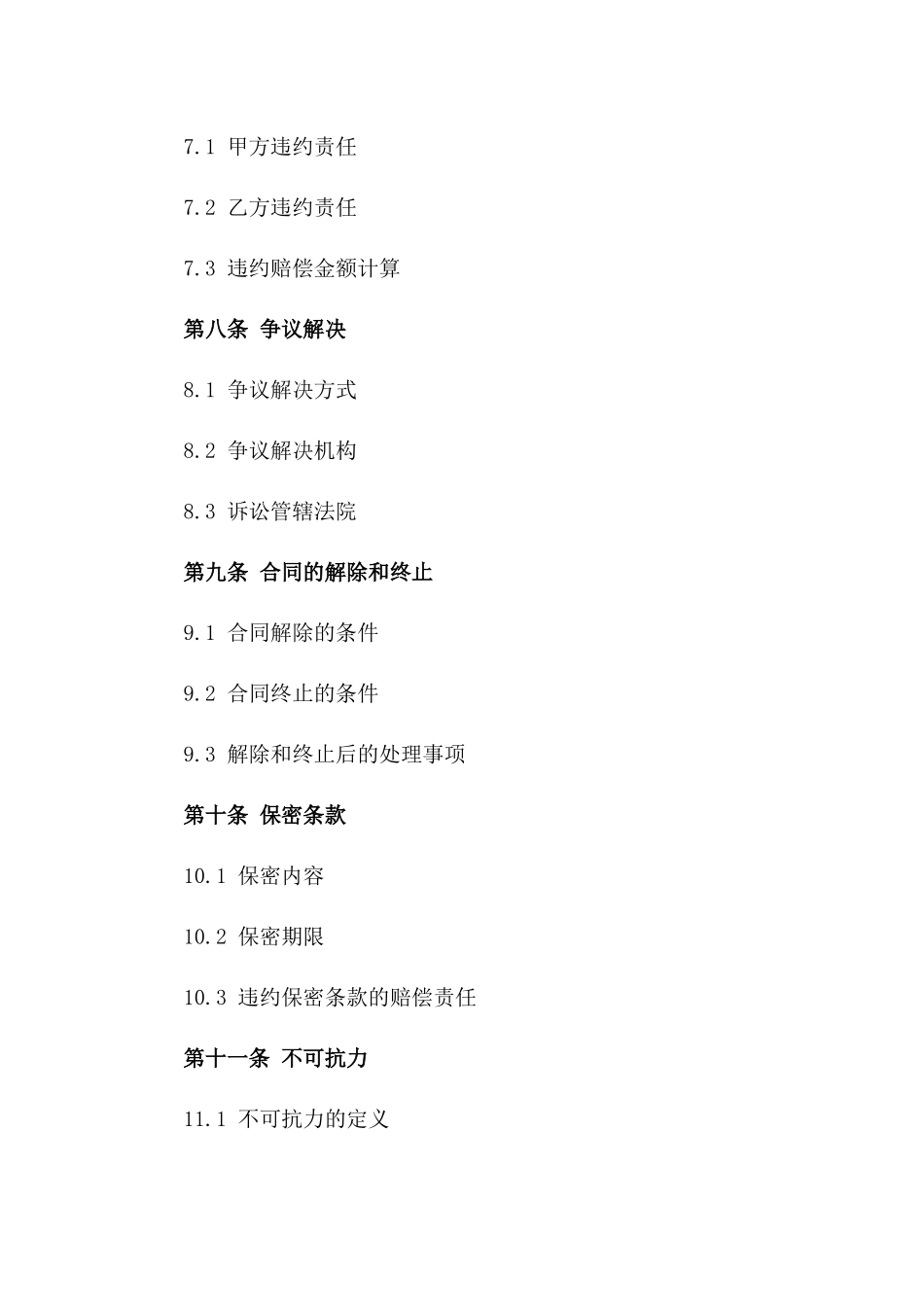 7.1 甲方违约责任

7.2 乙方违约责任

7.3 违约赔偿金额计算

第八条 争议解决

8.1 争议解决方式

8.2 争议解决机构

8.3 诉讼管辖法院

第九条 合同的解除和终止

9.1 合同解除的条件

9.2 合同终止的条件

9.3 解除和终止后的处理事项

第十条 保密条款

10.1 保密内容

10.2 保密期限

10.3 违约保密条款的赔偿责任

第十一条 不可抗力

11.1 不可抗力的定义